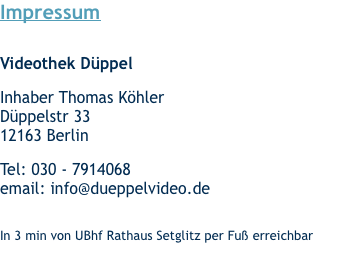 Impressum

Videothek Düppel

Inhaber Thomas Köhler
Düppelstr 33
12163 Berlin

Tel: 030 - 7914068
email: info@dueppelvideo.de

In 3 min von UBhf Rathaus Setglitz per Fuß erreichbar